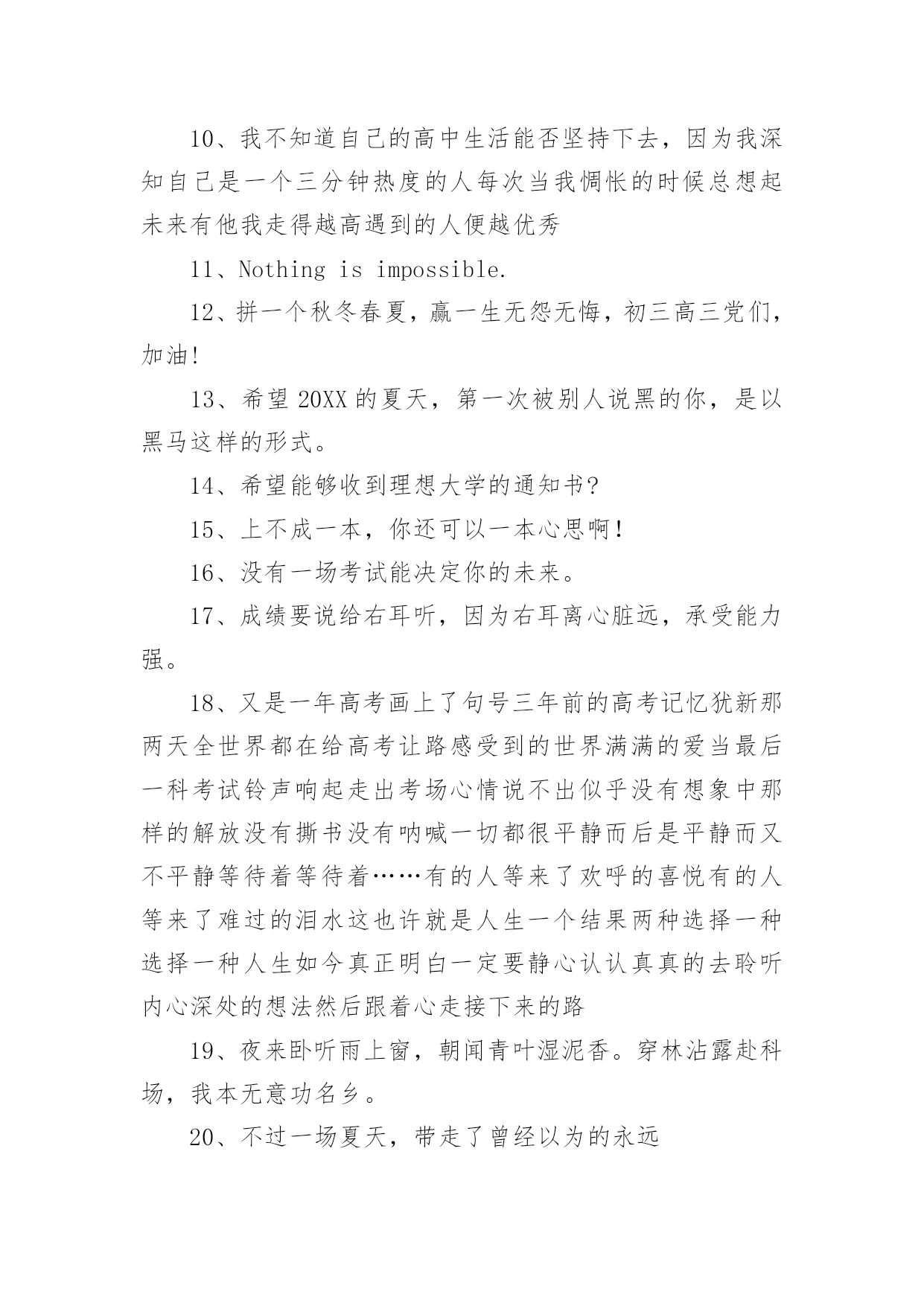 10、我不知道自己的高中生活能否坚持下去，因为我深知自己是一个三分钟热度的人每次当我惆怅的时候总想起未来有他我走得越高遇到的人便越优秀

11、Nothing is impossible.

12、拼一个秋冬春夏，赢一生无怨无悔，初三高三党们，加油!

13、希望20XX的夏天，第一次被别人说黑的你，是以黑马这样的形式。

14、希望能够收到理想大学的通知书?

15、上不成一本，你还可以一本心思啊！

16、没有一场考试能决定你的未来。

17、成绩要说给右耳听，因为右耳离心脏远，承受能力强。

18、又是一年高考画上了句号三年前的高考记忆犹新那两天全世界都在给高考让路感受到的世界满满的爱当最后一科考试铃声响起走出考场心情说不出似乎没有想象中那样的解放没有撕书没有呐喊一切都很平静而后是平静而又不平静等待着等待着……有的人等来了欢呼的喜悦有的人等来了难过的泪水这也许就是人生一个结果两种选择一种选择一种人生如今真正明白一定要静心认认真真的去聆听内心深处的想法然后跟着心走接下来的路

19、夜来卧听雨上窗，朝闻青叶湿泥香。穿林沾露赴科场，我本无意功名乡。

20、不过一场夏天，带走了曾经以为的永远